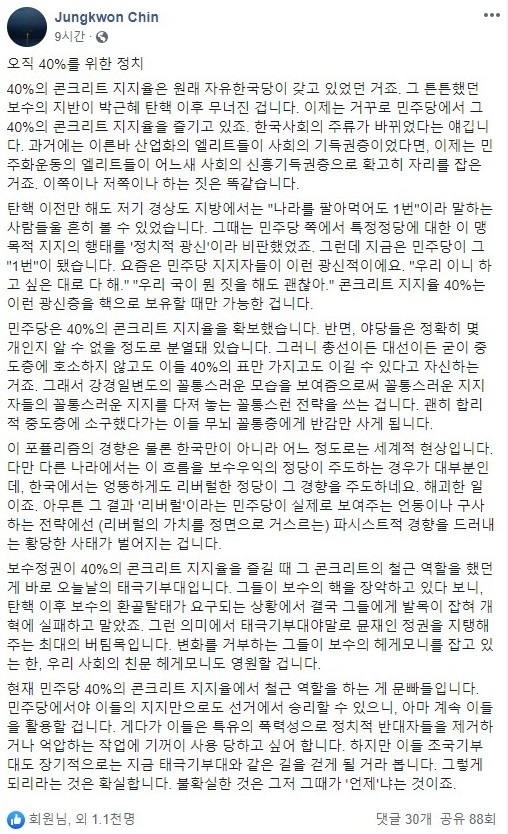 Jungkwon Chin
9시간 · 

오직 40%를 위한 정치

40%의 콘크리트 지지율은 원래 자유한국당이 갖고 있었던 거죠. 그 튼튼했던 보수의 지반이 박근혜 탄핵 이후 무너진 겁니다. 이제는 거꾸로 민주당에서 그 40%의 콘크리트 지지율을 즐기고 있죠. 한국사회의 주류가 바뀌었다는 얘깁니다. 과거에는 이른바 산업화의 엘리트들이 사회의 기득권층이었다면, 이제는 민주화운동의 엘리트들이 어느새 사회의 신흥기득권층으로 확고히 자리를 잡은 거죠. 이쪽이나 저쪽이나 하는 짓은 똑같습니다.

탄핵 이전만 해도 저기 경상도 지방에서는 "나라를 팔아먹어도 1번"이라 말하는 사람들을 흔히 볼 수 있었습니다. 그때는 민주당 쪽에서 특정정당에 대한 이 맹목적 지지의 행태를 '정치적 광신'이라 비판했었죠. 그런데 지금은 민주당이 그 "1번"이 됐습니다. 요즘은 민주당 지지자들이 이런 광신적이에요. "우리 이니 하고 싶은 대로 다 해." "우리 국이 뭔 짓을 해도 괜찮아." 콘크리트 지지율 40%는 이런 광신층을 핵으로 보유할 때만 가능한 겁니다.

민주당은 40%의 콘크리트 지지율을 확보했습니다. 반면, 야당들은 정확히 몇 개인지 알 수 없을 정도로 분열돼 있습니다. 그러니 총선이든 대선이든 굳이 중도층에 호소하지 않고도 이들 40%의 표만 가지고도 이길 수 있다고 자신하는 거죠. 그래서 강경일변도의 꼴통스러운 모습을 보여줌으로써 꼴통스러운 지지자들의 꼴통스러운 지지를 다져 놓는 꼴통스런 전략을 쓰는 겁니다. 괜히 합리적 중도층에 소구했다가는 이들 무뇌 꼴통층에게 반감만 사게 됩니다.

이 포퓰리즘의 경향은 물론 한국만이 아니라 어느 정도로는 세계적 현상입니다. 다만 다른 나라에서는 이 흐름을 보수우익의 정당이 주도하는 경우가 대부분인데, 한국에서는 엉뚱하게도 리버럴한 정당이 그 경향을 주도하네요. 해괴한 일이죠. 아무튼 그 결과 '리버럴'이라는 민주당이 실제로 보여주는 언동이나 구사하는 전략에선 (리버럴의 가치를 정면으로 거스르는) 파시스트적 경향을 드러내는 황당한 사태가 벌어지는 겁니다.

보수정권이 40%의 콘크리트 지지율을 즐길 때 그 콘크리트의 철근 역할을 했던 게 바로 오늘날의 태극기부대입니다. 그들이 보수의 핵을 장악하고 있다 보니, 탄핵 이후 보수의 환골탈태가 요구되는 상황에서 결국 그들에게 발목이 잡혀 개혁에 실패하고 말았죠. 그런 의미에서 태극기부대야말로 문재인 정권을 지탱해주는 최대의 버팀목입니다. 변화를 거부하는 그들이 보수의 헤게모니를 잡고 있는 한, 우리 사회의 친문 헤게모니도 영원할 겁니다.

현재 민주당 40%의 콘크리트 지지율에서 철근 역할을 하는 게 문빠들입니다. 민주당에서야 이들의 지지만으로도 선거에서 승리할 수 있으니, 아마 계속 이들을 활용할 겁니다. 게다가 이들은 특유의 폭력성으로 정치적 반대자들을 제거하거나 억압하는 작업에 기꺼이 사용 당하고 싶어 합니다. 하지만 이들 조국기부대도 장기적으로는 지금 태극기부대와 같은 길을 걷게 될 거라 봅니다. 그렇게 되리라는 것은 확실합니다. 불확실한 것은 그저 그때가 '언제'냐는 것이죠.

회원님, 외 1.1천명
댓글 30개 공유 88회